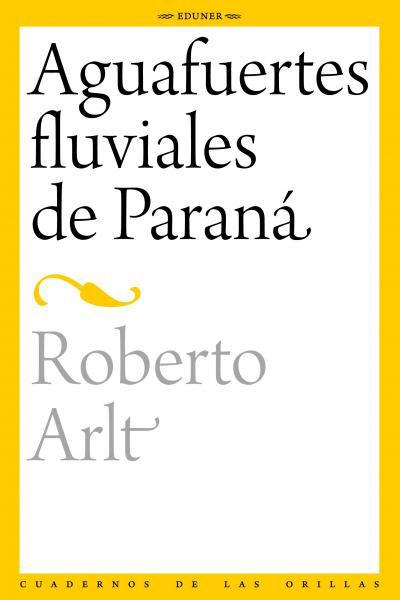 EDUNER

Aguafuertes fluviales de Paraná

Roberto Arlt

CUADERNOS DE LAS ORILLAS